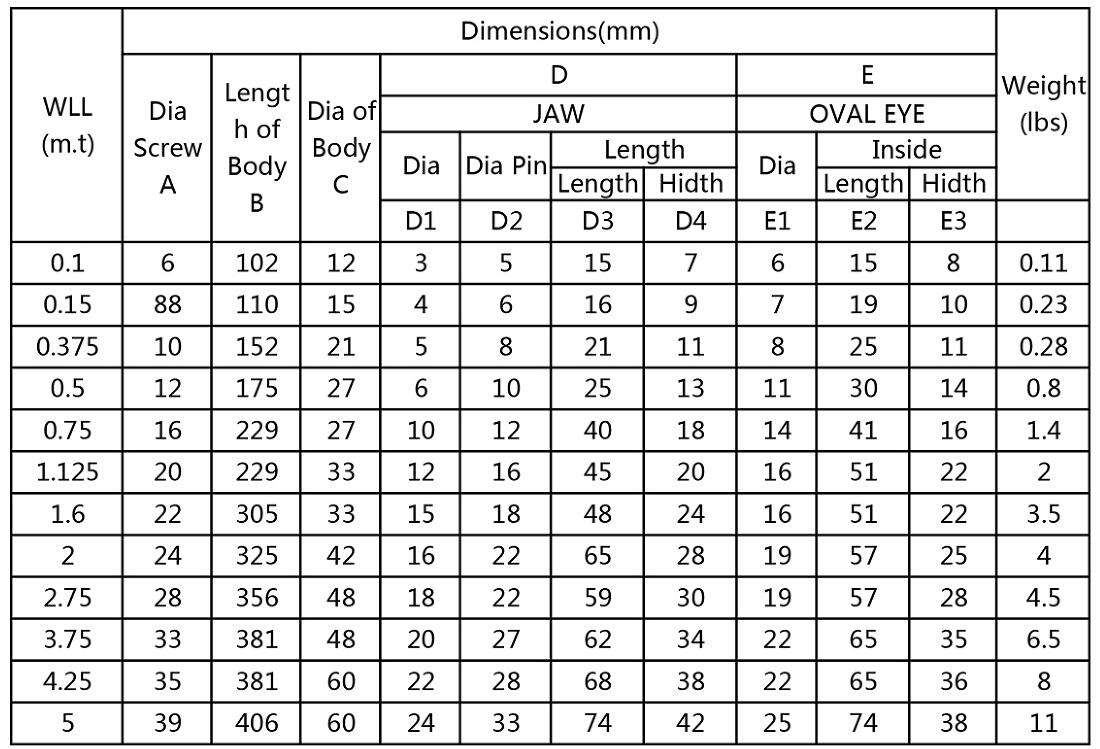 | WLL (m.t) | Dimensions(mm) | | | | | | | | | | Weight (lbs) |
|---|---|---|---|---|---|---|---|---|---|---|---|
| | Dia Screw A | Length of Body B | Dia of Body C | D | | | | E | | | |
| | | | | JAW | | | | OVAL EYE | | | |
| | | | | Dia | Dia Pin | Length | | Dia | Inside | | |
| | | | | | | Length | Hidth | | Length | Hidth | |
| | | | | D1 | D2 | D3 | D4 | E1 | E2 | E3 | |
| 0.1 | 6 | 102 | 12 | 3 | 5 | 15 | 7 | 6 | 15 | 8 | 0.11 |
| 0.15 | 88 | 110 | 15 | 4 | 6 | 16 | 9 | 7 | 19 | 10 | 0.23 |
| 0.375 | 10 | 152 | 21 | 5 | 8 | 21 | 11 | 8 | 25 | 11 | 0.28 |
| 0.5 | 12 | 175 | 27 | 6 | 10 | 25 | 13 | 11 | 30 | 14 | 0.8 |
| 0.75 | 16 | 229 | 27 | 10 | 12 | 40 | 18 | 14 | 41 | 16 | 1.4 |
| 1.125 | 20 | 229 | 33 | 12 | 16 | 45 | 20 | 16 | 51 | 22 | 2 |
| 1.6 | 22 | 305 | 33 | 15 | 18 | 48 | 24 | 16 | 51 | 22 | 3.5 |
| 2 | 24 | 325 | 42 | 16 | 22 | 65 | 28 | 19 | 57 | 25 | 4 |
| 2.75 | 28 | 356 | 48 | 18 | 22 | 59 | 30 | 19 | 57 | 28 | 4.5 |
| 3.75 | 33 | 381 | 48 | 20 | 27 | 62 | 34 | 22 | 65 | 35 | 6.5 |
| 4.25 | 35 | 381 | 60 | 22 | 28 | 68 | 38 | 22 | 65 | 36 | 8 |
| 5 | 39 | 406 | 60 | 24 | 33 | 74 | 42 | 25 | 74 | 38 | 11 |